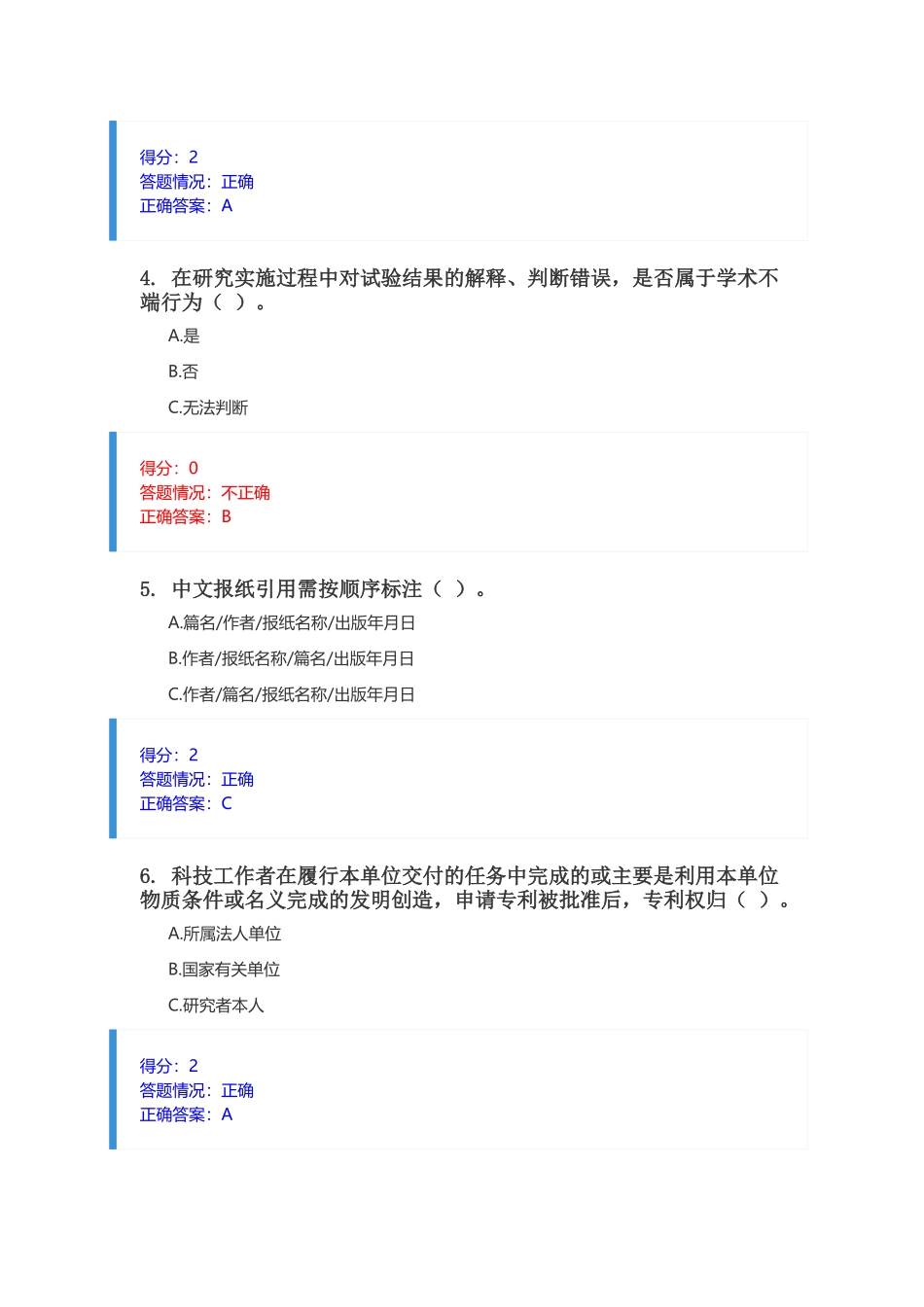 得分：2
答题情况：正确
正确答案：A

4. 在研究实施过程中对试验结果的解释、判断错误，是否属于学术不端行为（ ）。

A.是

B.否

C.无法判断

得分：0
答题情况：不正确
正确答案：B

5. 中文报纸引用需按顺序标注（ ）。

A.篇名/作者/报纸名称/出版年月日

B.作者/报纸名称/篇名/出版年月日

C.作者/篇名/报纸名称/出版年月日

得分：2
答题情况：正确
正确答案：C

6. 科技工作者在履行本单位交付的任务中完成的或主要是利用本单位物质条件或名义完成的发明创造，申请专利被批准后，专利权归（ ）。

A.所属法人单位

B.国家有关单位

C.研究者本人

得分：2
答题情况：正确
正确答案：A